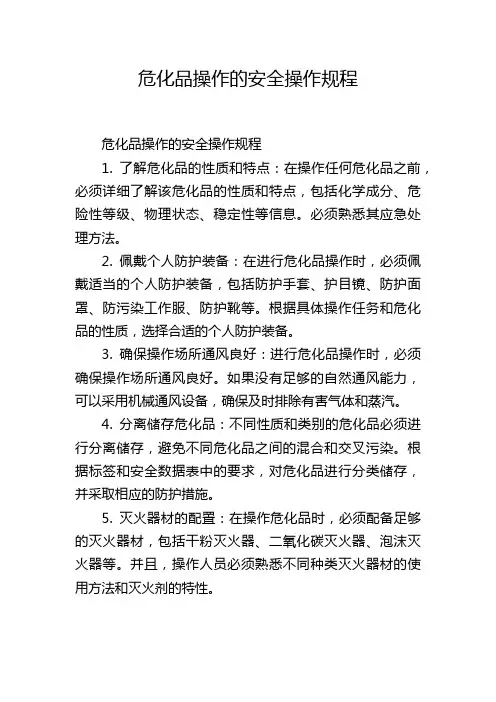 危化品操作的安全操作规程

危化品操作的安全操作规程

1. 了解危化品的性质和特点：在操作任何危化品之前，必须详细了解该危化品的性质和特点，包括化学成分、危险性等级、物理状态、稳定性等信息。必须熟悉其应急处理方法。

2. 佩戴个人防护装备：在进行危化品操作时，必须佩戴适当的个人防护装备，包括防护手套、护目镜、防护面罩、防污染工作服、防护靴等。根据具体操作任务和危化品的性质，选择合适的个人防护装备。

3. 确保操作场所通风良好：进行危化品操作时，必须确保操作场所通风良好。如果没有足够的自然通风能力，可以采用机械通风设备，确保及时排除有害气体和蒸汽。

4. 分离储存危化品：不同性质和类别的危化品必须进行分离储存，避免不同危化品之间的混合和交叉污染。根据标签和安全数据表中的要求，对危化品进行分类储存，并采取相应的防护措施。

5. 灭火器材的配置：在操作危化品时，必须配备足够的灭火器材，包括干粉灭火器、二氧化碳灭火器、泡沫灭火器等。并且，操作人员必须熟悉不同种类灭火器材的使用方法和灭火剂的特性。